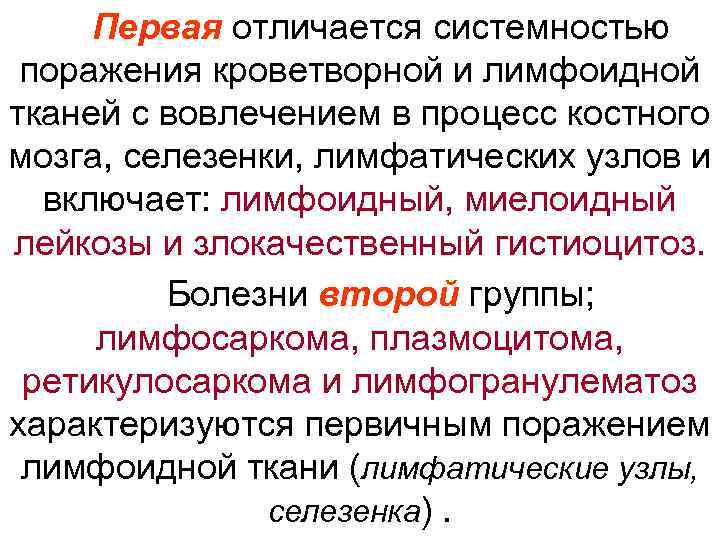 Первая отличается системностью поражения кроветворной и лимфоидной тканей с вовлечением в процесс костного мозга, селезенки, лимфатических узлов и включает: лимфоидный, миелоидный лейкозы и злокачественный гистиоцитоз.

Болезни второй группы; лимфосаркома, плазмоцитома, ретикулосаркома и лимфогранулематоз характеризуются первичным поражением лимфоидной ткани (лимфатические узлы, селезенка) .